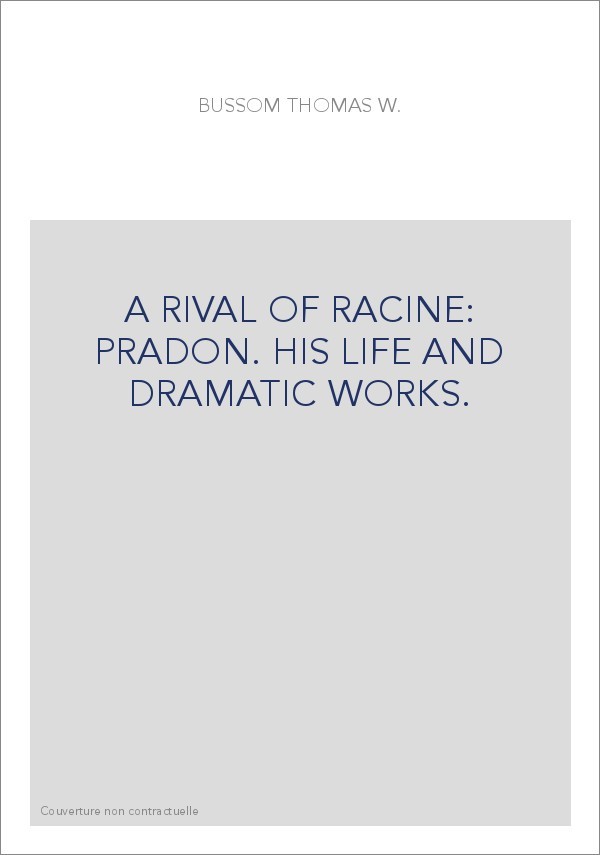 BUSSOM THOMAS W.

A RIVAL OF RACINE: PRADON. HIS LIFE AND DRAMATIC WORKS.

Couverture non contractuelle